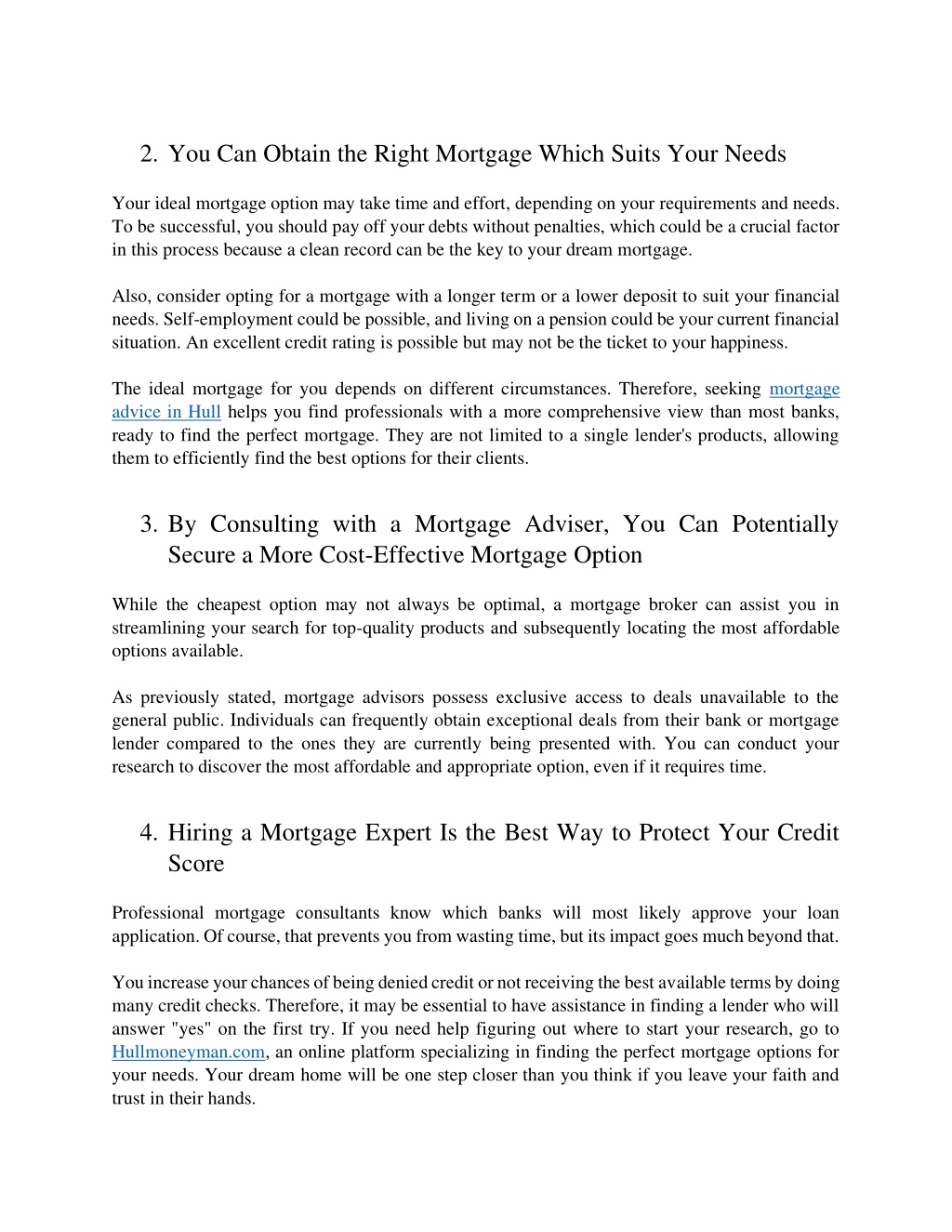 2. You Can Obtain the Right Mortgage Which Suits Your Needs

Your ideal mortgage option may take time and effort, depending on your requirements and needs. To be successful, you should pay off your debts without penalties, which could be a crucial factor in this process because a clean record can be the key to your dream mortgage.

Also, consider opting for a mortgage with a longer term or a lower deposit to suit your financial needs. Self-employment could be possible, and living on a pension could be your current financial situation. An excellent credit rating is possible but may not be the ticket to your happiness.

The ideal mortgage for you depends on different circumstances. Therefore, seeking mortgage advice in Hull helps you find professionals with a more comprehensive view than most banks, ready to find the perfect mortgage. They are not limited to a single lender's products, allowing them to efficiently find the best options for their clients.

3. By Consulting with a Mortgage Adviser, You Can Potentially Secure a More Cost-Effective Mortgage Option

While the cheapest option may not always be optimal, a mortgage broker can assist you in streamlining your search for top-quality products and subsequently locating the most affordable options available.

As previously stated, mortgage advisors possess exclusive access to deals unavailable to the general public. Individuals can frequently obtain exceptional deals from their bank or mortgage lender compared to the ones they are currently being presented with. You can conduct your research to discover the most affordable and appropriate option, even if it requires time.

4. Hiring a Mortgage Expert Is the Best Way to Protect Your Credit Score

Professional mortgage consultants know which banks will most likely approve your loan application. Of course, that prevents you from wasting time, but its impact goes much beyond that.

You increase your chances of being denied credit or not receiving the best available terms by doing many credit checks. Therefore, it may be essential to have assistance in finding a lender who will answer "yes" on the first try. If you need help figuring out where to start your research, go to Hullmoneyman.com, an online platform specializing in finding the perfect mortgage options for your needs. Your dream home will be one step closer than you think if you leave your faith and trust in their hands.